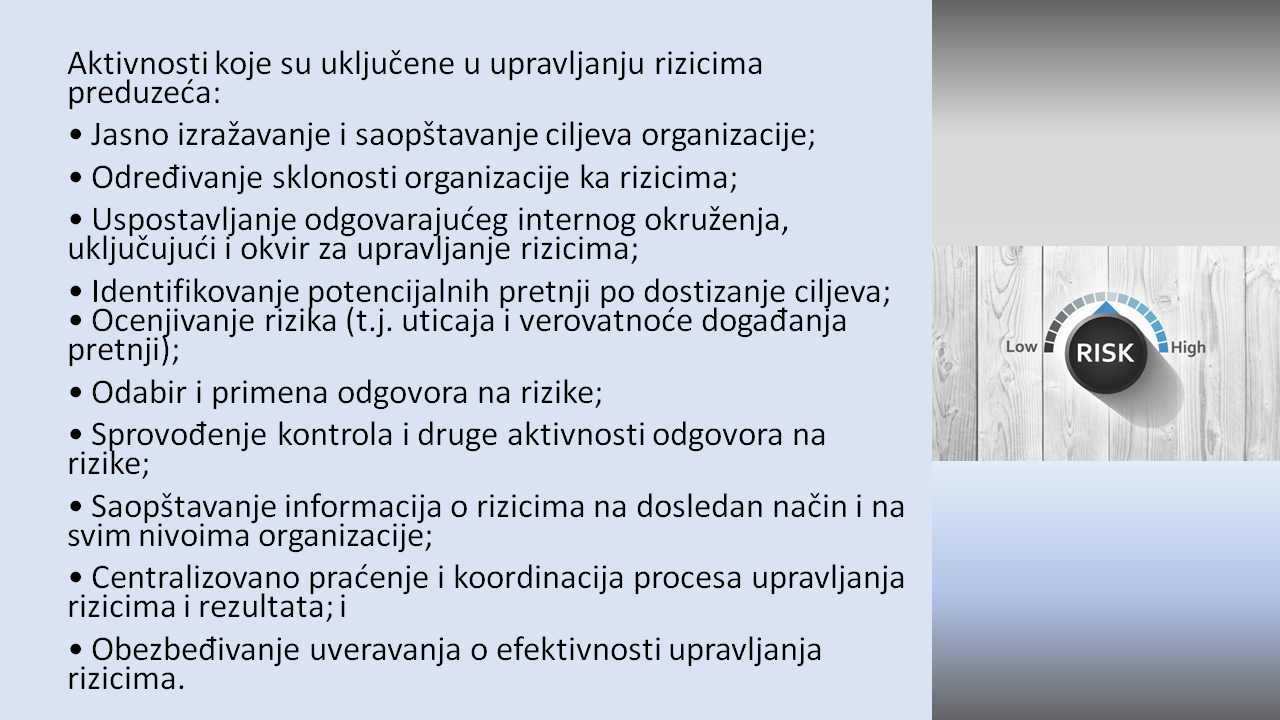 Aktivnosti koje su uključene u upravljanju rizicima preduzeća:

• Jasno izražavanje i saopštavanje ciljeva organizacije;

• Određivanje sklonosti organizacije ka rizicima;

• Uspostavljanje odgovarajućeg internog okruženja, uključujući i okvir za upravljanje rizicima;

• Identifikovanje potencijalnih pretnji po dostizanje ciljeva;
• Ocenjivanje rizika (t.j. uticaja i verovatnoće događanja pretnji);

• Odabir i primena odgovora na rizike;

• Sprovođenje kontrola i druge aktivnosti odgovora na rizike;

• Saopštavanje informacija o rizicima na dosledan način i na svim nivoima organizacije;

• Centralizovano praćenje i koordinacija procesa upravljanja rizicima i rezultata; i

• Obezbeđivanje uveravanja o efektivnosti upravljanja rizicima.

Low
RISK
High